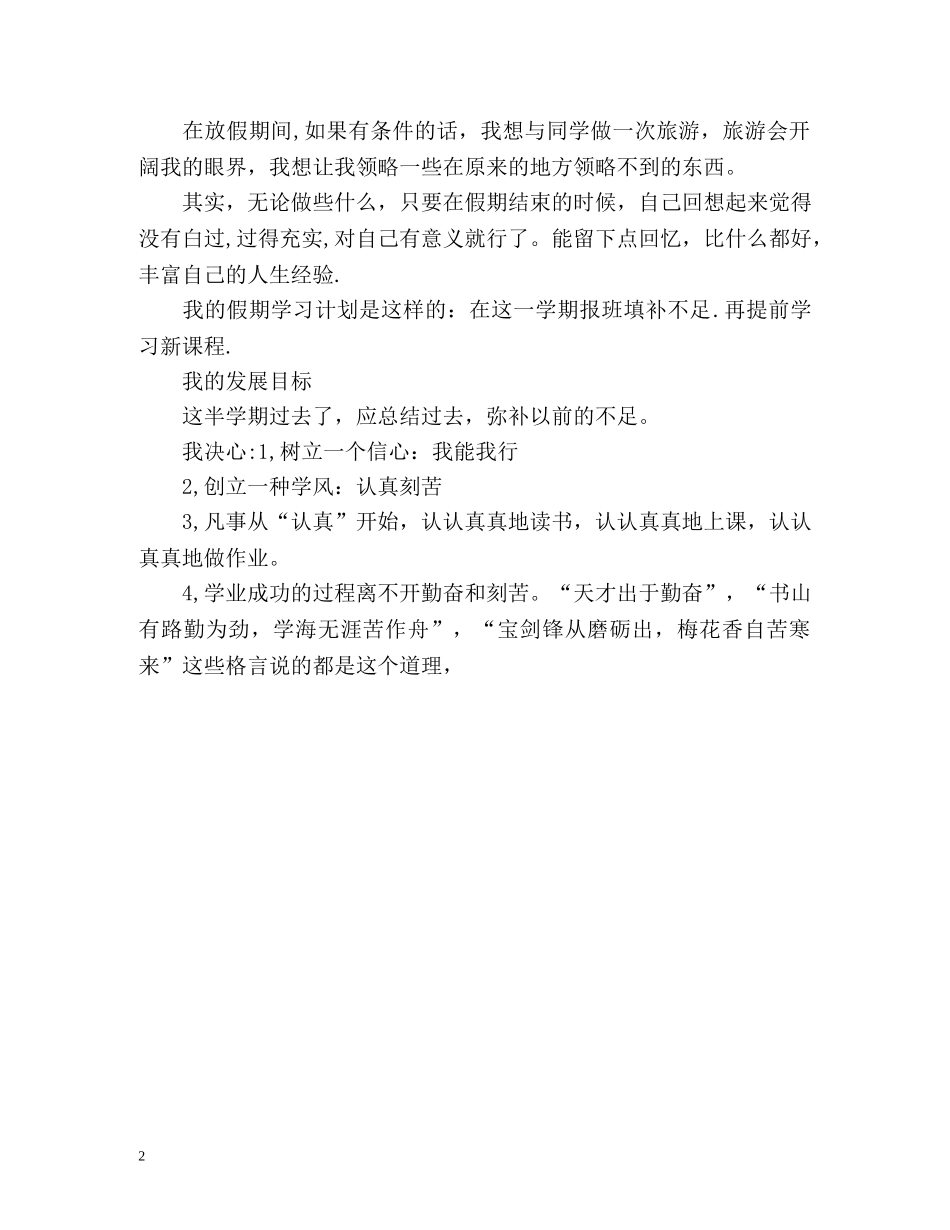 在放假期间,如果有条件的话，我想与同学做一次旅游，旅游会开阔我的眼界，我想让我领略一些在原来的地方领略不到的东西。

其实，无论做些什么，只要在假期结束的时候，自己回想起来觉得没有白过,过得充实,对自己有意义就行了。能留下点回忆，比什么都好，丰富自己的人生经验.

我的假期学习计划是这样的：在这一学期报班填补不足.再提前学习新课程.

我的发展目标

这半学期过去了，应总结过去，弥补以前的不足。

我决心:1,树立一个信心：我能我行

2,创立一种学风：认真刻苦

3,凡事从“认真”开始，认认真真地读书，认认真真地上课，认认真真地做作业。

4,学业成功的过程离不开勤奋和刻苦。“天才出于勤奋”，“书山有路勤为劲，学海无涯苦作舟”，“宝剑锋从磨砺出，梅花香自苦寒来”这些格言说的都是这个道理，

2